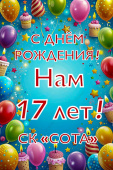 С ДНЁМ РОЖДЕНИЯ!

Нам

17 лет!

СК «СОТА»